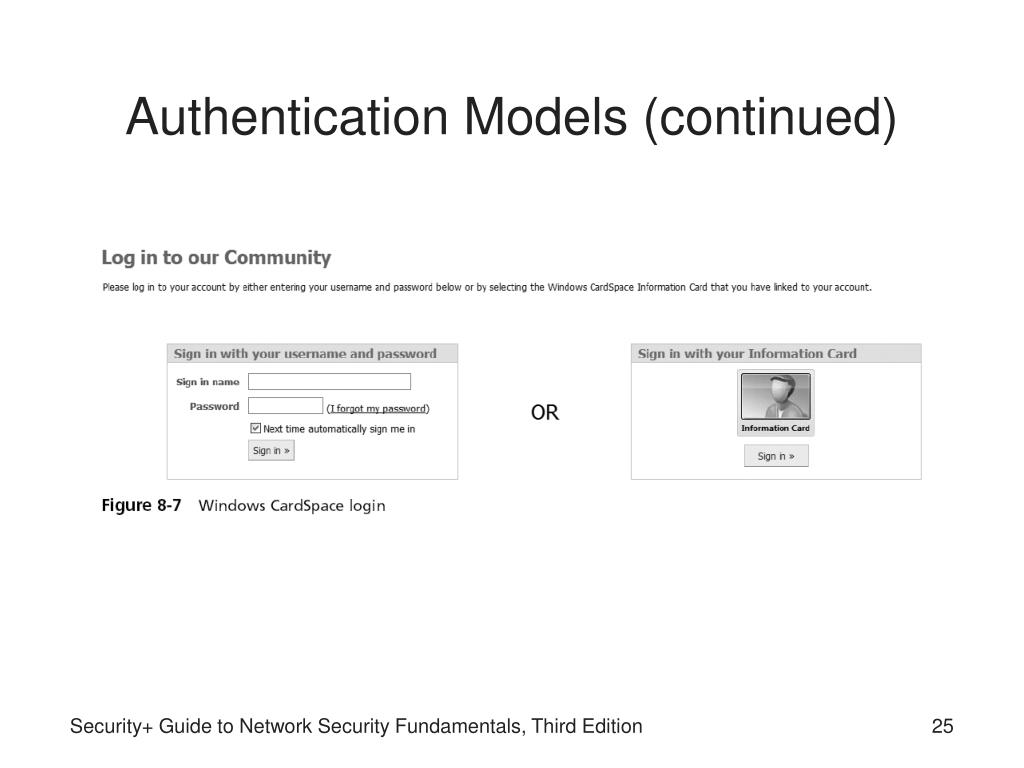 Authentication Models (continued)

Log in to our Community

Please log in to your account by either entering your username and password below or by selecting the Windows CardSpace Information Card that you have linked to your account.

Sign in with your username and password

Sign in name

Password (I forgot my password)

Next time automatically sign me in

Sign in »

OR

Sign in with your Information Card

Information Card

Sign in »

Figure 8-7 Windows CardSpace login

Security+ Guide to Network Security Fundamentals, Third Edition

25